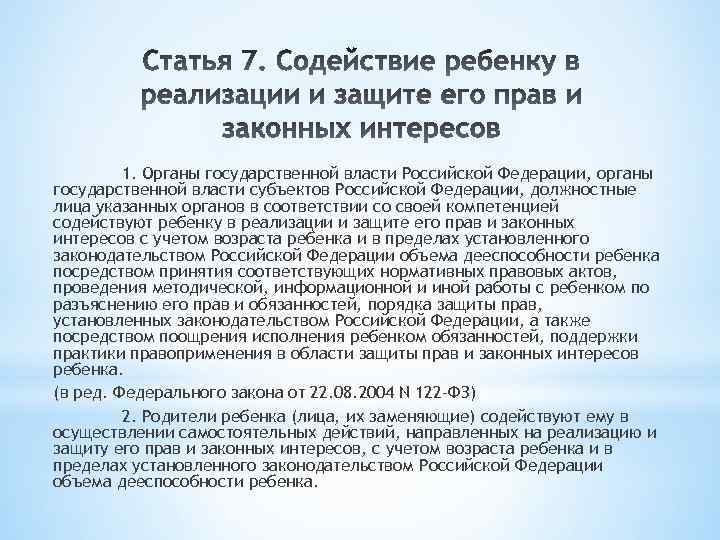 Статья 7. Содействие ребенку в реализации и защите его прав и законных интересов

1. Органы государственной власти Российской Федерации, органы государственной власти субъектов Российской Федерации, должностные лица указанных органов в соответствии со своей компетенцией содействуют ребенку в реализации и защите его прав и законных интересов с учетом возраста ребенка и в пределах установленного законодательством Российской Федерации объема дееспособности ребенка посредством принятия соответствующих нормативных правовых актов, проведения методической, информационной и иной работы с ребенком по разъяснению его прав и обязанностей, порядка защиты прав, установленных законодательством Российской Федерации, а также посредством поощрения исполнения ребенком обязанностей, поддержки практики правоприменения в области защиты прав и законных интересов ребенка.

(в ред. Федерального закона от 22.08.2004 N 122-ФЗ)

2. Родители ребенка (лица, их заменяющие) содействуют ему в осуществлении самостоятельных действий, направленных на реализацию и защиту его прав и законных интересов, с учетом возраста ребенка и в пределах установленного законодательством Российской Федерации объема дееспособности ребенка.